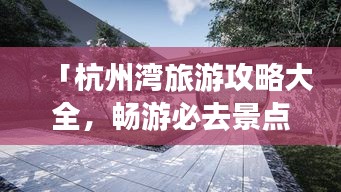 「杭州湾旅游攻略大全，畅游必去景点